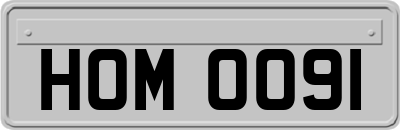 HOM 0091